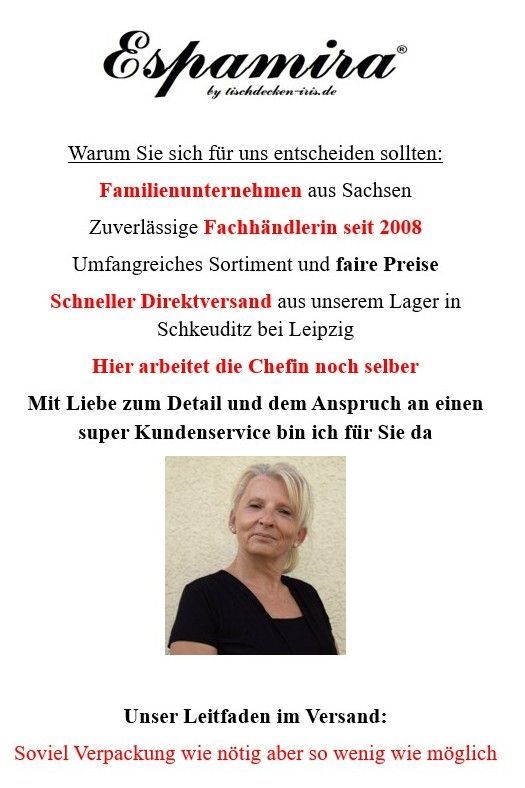 Espamira®
by tischdecken-iris.de

Warum Sie sich für uns entscheiden sollten:

Familienunternehmen aus Sachsen

Zuverlässige Fachhändlerin seit 2008

Umfangreiches Sortiment und faire Preise

Schneller Direktversand aus unserem Lager in Schkeuditz bei Leipzig

Hier arbeitet die Chefin noch selber

Mit Liebe zum Detail und dem Anspruch an einen super Kundenservice bin ich für Sie da

Unser Leitfaden im Versand:

Soviel Verpackung wie nötig aber so wenig wie möglich